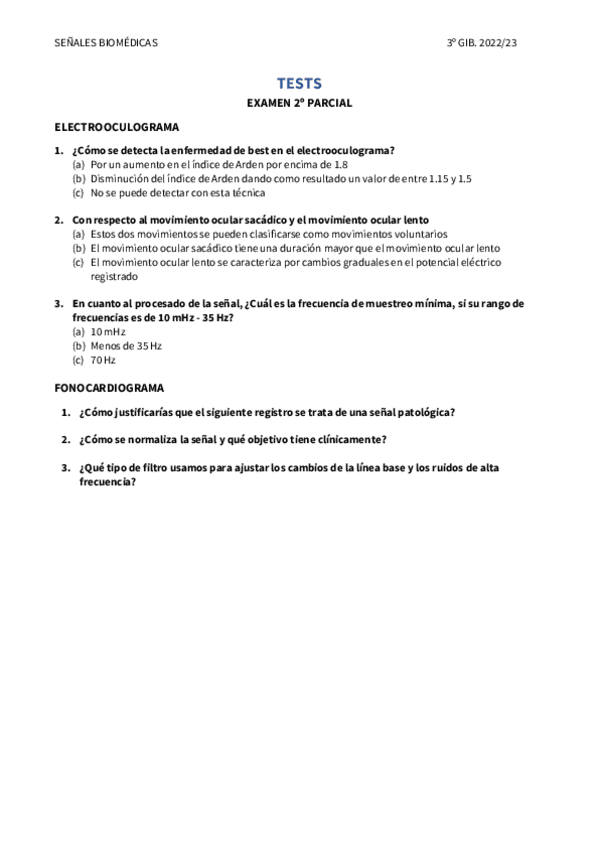 SEÑALES BIOMÉDICAS

3º GIB. 2022/23

TESTS

EXAMEN 2º PARCIAL

ELECTROOCULOGRAMA

1. ¿Cómo se detecta la enfermedad de best en el electrooculograma?
(a) Por un aumento en el índice de Arden por encima de 1.8
(b) Disminución del índice de Arden dando como resultado un valor de entre 1.15 y 1.5
(c) No se puede detectar con esta técnica

2. Con respecto al movimiento ocular sacádico y el movimiento ocular lento
(a) Estos dos movimientos se pueden clasificarse como movimientos voluntarios
(b) El movimiento ocular sacádico tiene una duración mayor que el movimiento ocular lento
(c) El movimiento ocular lento se caracteriza por cambios graduales en el potencial eléctrico registrado

3. En cuanto al procesado de la señal, ¿Cuál es la frecuencia de muestreo mínima, si su rango de frecuencias es de 10 mHz - 35 Hz?
(a) 10 mHz
(b) Menos de 35 Hz
(c) 70 Hz

FONOCARDIOGRAMA

1. ¿Cómo justificarías que el siguiente registro se trata de una señal patológica?

2. ¿Cómo se normaliza la señal y qué objetivo tiene clínicamente?

3. ¿Qué tipo de filtro usamos para ajustar los cambios de la línea base y los ruidos de alta frecuencia?